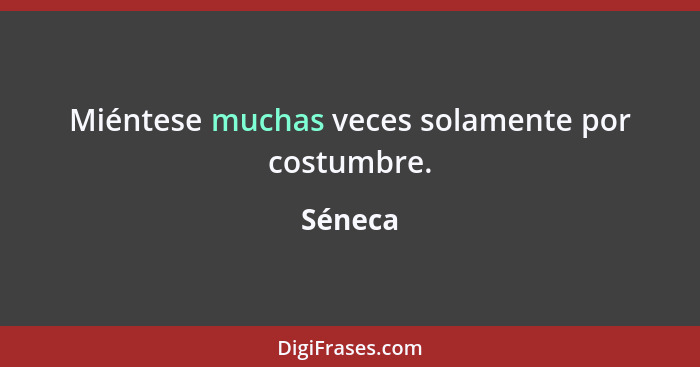 Miéntese muchas veces solamente por costumbre.

Séneca

DigiFrases.com